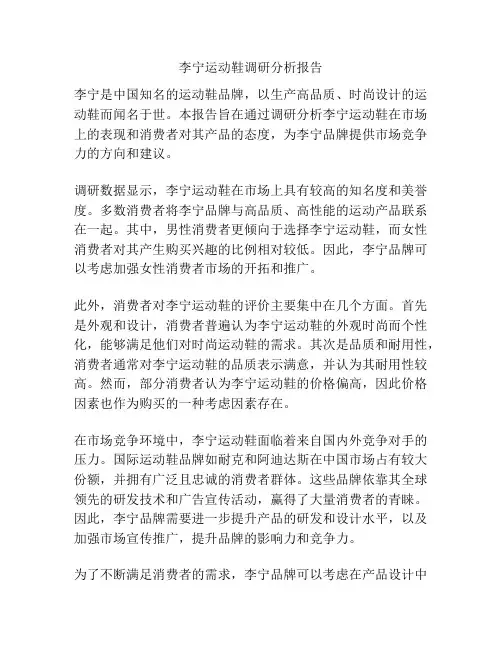 李宁运动鞋调研分析报告

李宁是中国知名的运动鞋品牌，以生产高品质、时尚设计的运动鞋而闻名于世。本报告旨在通过调研分析李宁运动鞋在市场上的表现和消费者对其产品的态度，为李宁品牌提供市场竞争力的方向和建议。

调研数据显示，李宁运动鞋在市场上具有较高的知名度和美誉度。多数消费者将李宁品牌与高品质、高性能的运动产品联系在一起。其中，男性消费者更倾向于选择李宁运动鞋，而女性消费者对其产生购买兴趣的比例相对较低。因此，李宁品牌可以考虑加强女性消费者市场的开拓和推广。

此外，消费者对李宁运动鞋的评价主要集中在几个方面。首先是外观和设计，消费者普遍认为李宁运动鞋的外观时尚而个性化，能够满足他们对时尚运动鞋的需求。其次是品质和耐用性，消费者通常对李宁运动鞋的品质表示满意，并认为其耐用性较高。然而，部分消费者认为李宁运动鞋的价格偏高，因此价格因素也作为购买的一种考虑因素存在。

在市场竞争环境中，李宁运动鞋面临着来自国内外竞争对手的压力。国际运动鞋品牌如耐克和阿迪达斯在中国市场占有较大份额，并拥有广泛且忠诚的消费者群体。这些品牌依靠其全球领先的研发技术和广告宣传活动，赢得了大量消费者的青睐。因此，李宁品牌需要进一步提升产品的研发和设计水平，以及加强市场宣传推广，提升品牌的影响力和竞争力。

为了不断满足消费者的需求，李宁品牌可以考虑在产品设计中